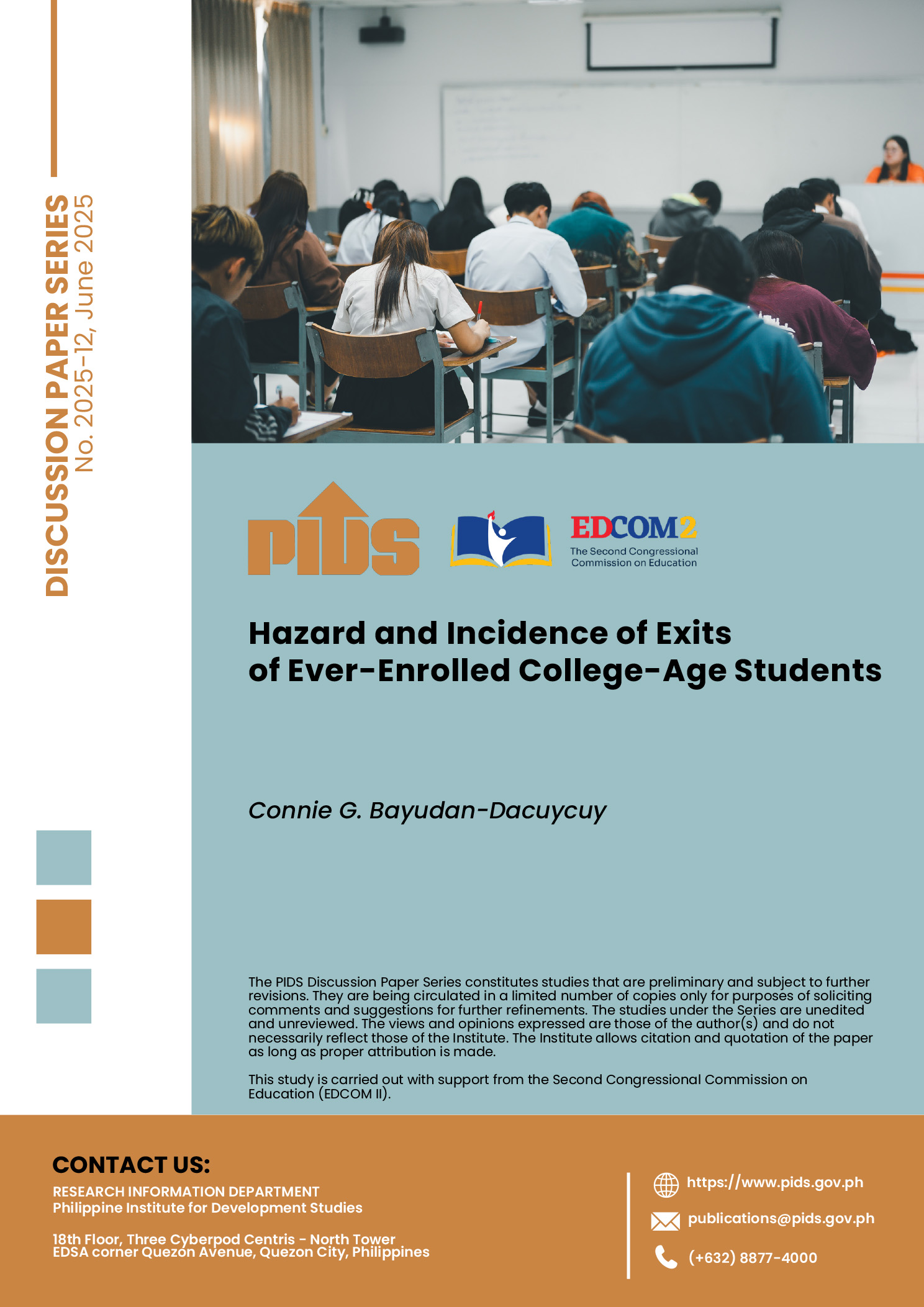 DISCUSSION PAPER SERIES
No. 2025-12, June 2025

PIDS

EDCOM2
The Second Congressional Commission on Education

Hazard and Incidence of Exits of Ever-Enrolled College-Age Students

Connie G. Bayudan-Dacuycuy

The PIDS Discussion Paper Series constitutes studies that are preliminary and subject to further revisions. They are being circulated in a limited number of copies only for purposes of soliciting comments and suggestions for further refinements. The studies under the Series are unedited and unreviewed. The views and opinions expressed are those of the author(s) and do not necessarily reflect those of the Institute. The Institute allows citation and quotation of the paper as long as proper attribution is made.

This study is carried out with support from the Second Congressional Commission on Education (EDCOM II).

CONTACT US:
RESEARCH INFORMATION DEPARTMENT
Philippine Institute for Development Studies

18th Floor, Three Cyberpod Centris - North Tower
EDSA corner Quezon Avenue, Quezon City, Philippines

https://www.pids.gov.ph
publications@pids.gov.ph
(+632) 8877-4000